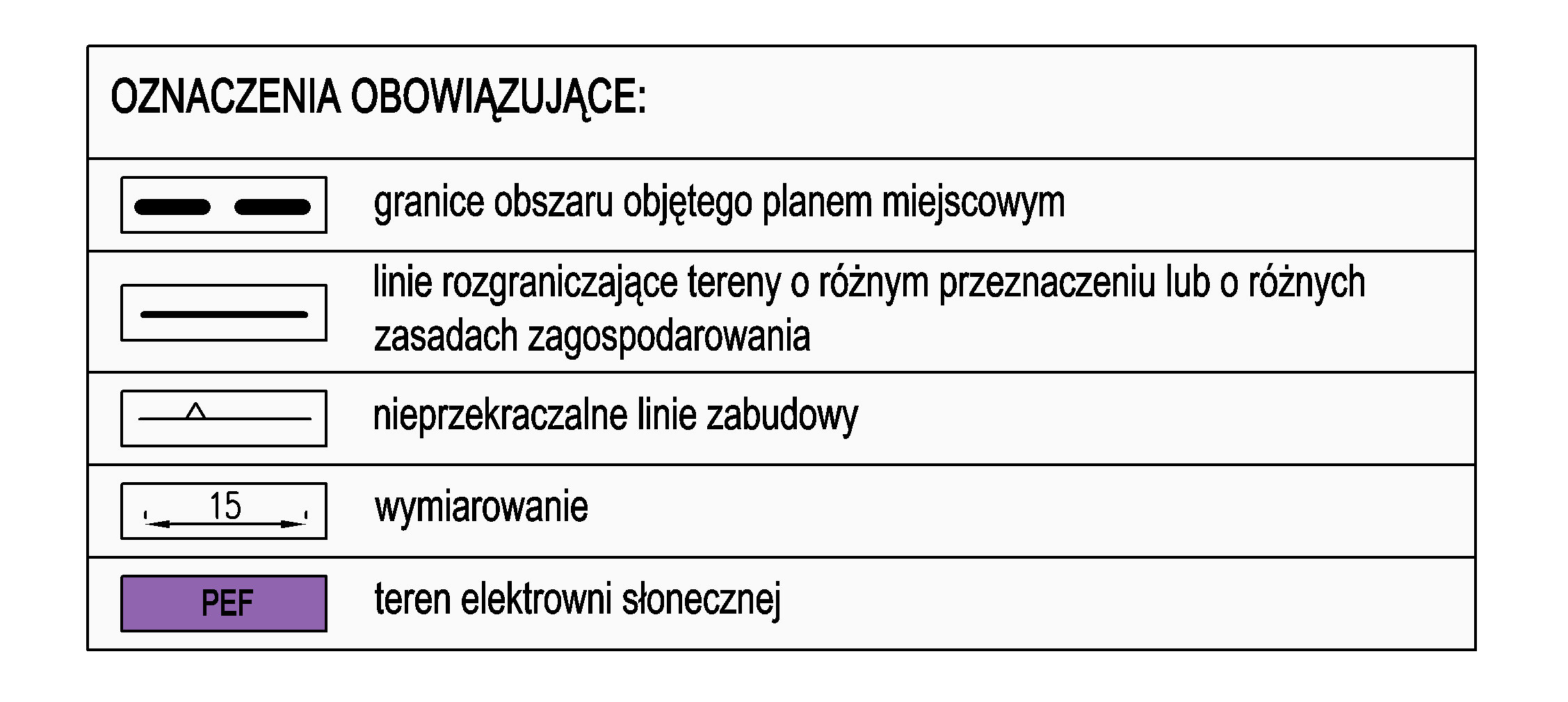 OZNACZENIA OBOWIĄZUJĄCE:

granice obszaru objętego planem miejscowym

linie rozgraniczające tereny o różnym przeznaczeniu lub o różnych zasadach zagospodarowania

nieprzekraczalne linie zabudowy

15

wymiarowanie

PEF

teren elektrowni słonecznej